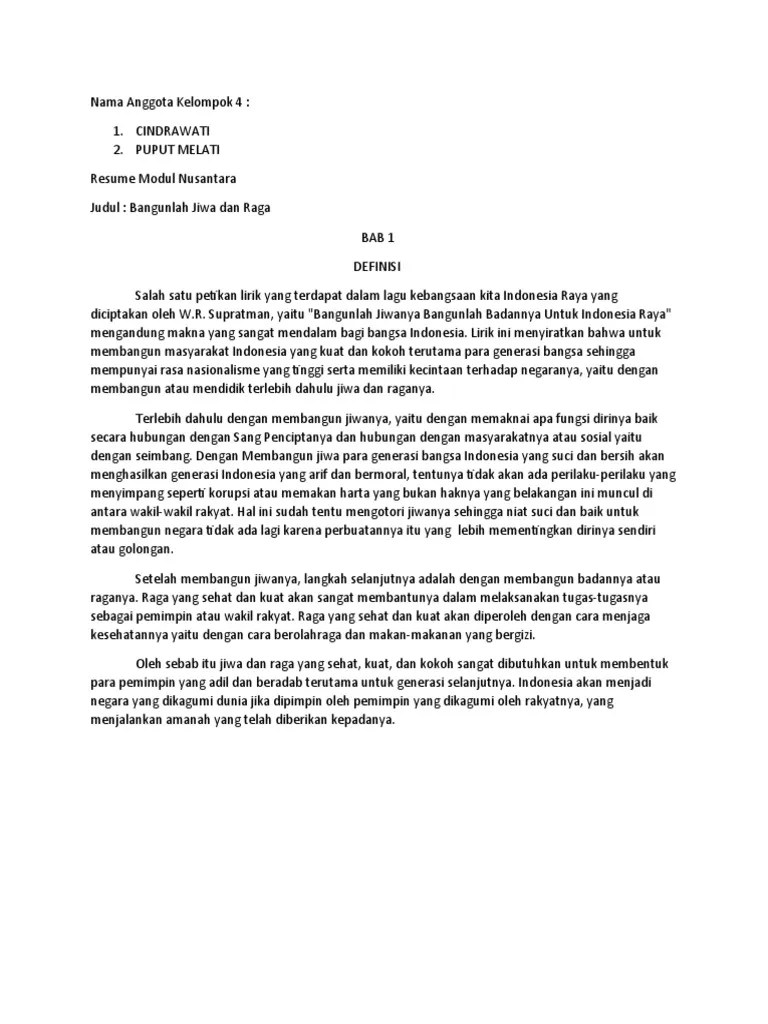 Nama Anggota Kelompok 4 :

1. CINDRAWATI
2. PUPUT MELATI

Resume Modul Nusantara

Judul : Bangunlah Jiwa dan Raga

BAB 1

DEFINISI

Salah satu petikan lirik yang terdapat dalam lagu kebangsaan kita Indonesia Raya yang diciptakan oleh W.R. Supratman, yaitu "Bangunlah Jiwanya Bangunlah Badannya Untuk Indonesia Raya" mengandung makna yang sangat mendalam bagi bangsa Indonesia. Lirik ini menyiratkan bahwa untuk membangun masyarakat Indonesia yang kuat dan kokoh terutama para generasi bangsa sehingga mempunyai rasa nasionalisme yang tinggi serta memiliki kecintaan terhadap negaranya, yaitu dengan membangun atau mendidik terlebih dahulu jiwa dan raganya.

Terlebih dahulu dengan membangun jiwanya, yaitu dengan memaknai apa fungsi dirinya baik secara hubungan dengan Sang Penciptanya dan hubungan dengan masyarakatnya atau sosial yaitu dengan seimbang. Dengan Membangun jiwa para generasi bangsa Indonesia yang suci dan bersih akan menghasilkan generasi Indonesia yang arif dan bermoral, tentunya tidak akan ada perilaku-perilaku yang menyimpang seperti korupsi atau memakan harta yang bukan haknya yang belakangan ini muncul di antara wakil-wakil rakyat. Hal ini sudah tentu mengotori jiwanya sehingga niat suci dan baik untuk membangun negara tidak ada lagi karena perbuatannya itu yang lebih mementingkan dirinya sendiri atau golongan.

Setelah membangun jiwanya, langkah selanjutnya adalah dengan membangun badannya atau raganya. Raga yang sehat dan kuat akan sangat membantunya dalam melaksanakan tugas-tugasnya sebagai pemimpin atau wakil rakyat. Raga yang sehat dan kuat akan diperoleh dengan cara menjaga kesehatannya yaitu dengan cara berolahraga dan makan-makanan yang bergizi.

Oleh sebab itu jiwa dan raga yang sehat, kuat, dan kokoh sangat dibutuhkan untuk membentuk para pemimpin yang adil dan beradab terutama untuk generasi selanjutnya. Indonesia akan menjadi negara yang dikagumi dunia jika dipimpin oleh pemimpin yang dikagumi oleh rakyatnya, yang menjalankan amanah yang telah diberikan kepadanya.